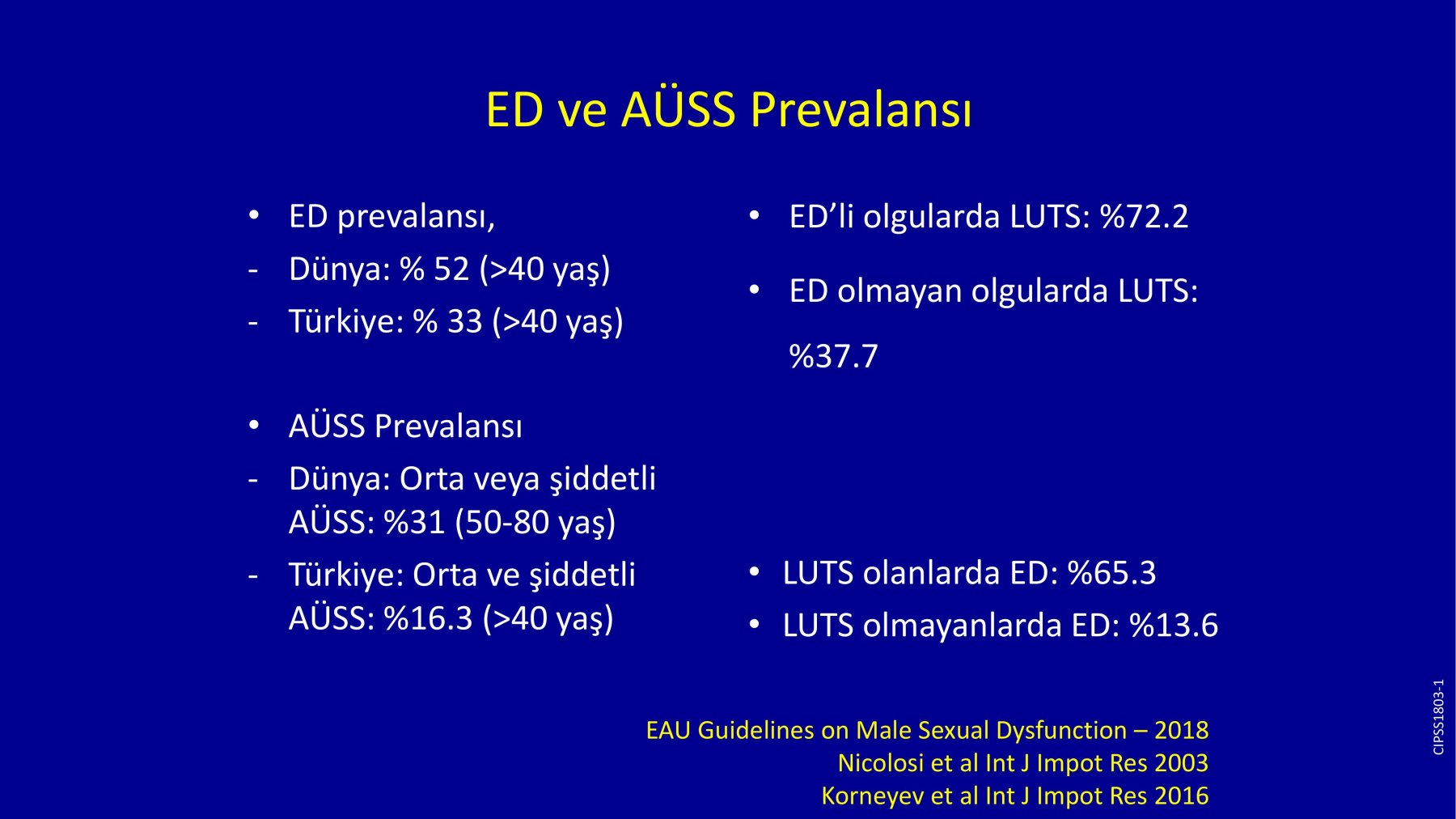 ED ve AÜSS Prevalansı

• ED prevalansı,
- Dünya: % 52 (>40 yaş)
- Türkiye: % 33 (>40 yaş)

• AÜSS Prevalansı
- Dünya: Orta veya şiddetli AÜSS: %31 (50-80 yaş)
- Türkiye: Orta ve şiddetli AÜSS: %16.3 (>40 yaş)

• ED'li olgularda LUTS: %72.2
• ED olmayan olgularda LUTS: %37.7

• LUTS olanlarda ED: %65.3
• LUTS olmayanlarda ED: %13.6

EAU Guidelines on Male Sexual Dysfunction – 2018
Nicolosi et al Int J Impot Res 2003
Korneyev et al Int J Impot Res 2016

CIPSS1803-1